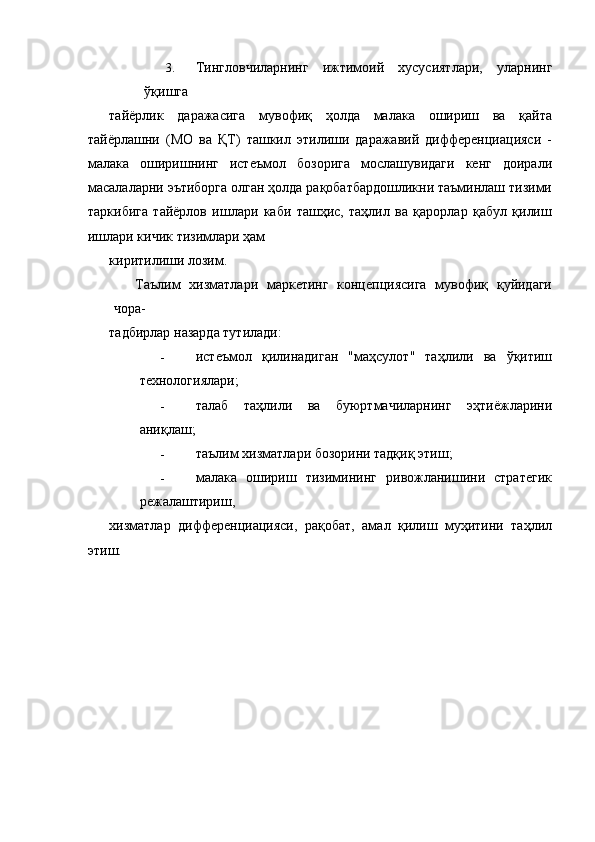 3. Тингловчиларнинг ижтимоий хусусиятлари, уларнинг ўқишга

тайёрлик даражасига мувофиқ ҳолда малака ошириш ва қайта тайёрлашни (МО ва ҚТ) ташкил этилиши даражавий дифференциацияси - малака оширишнинг истеъмол бозорига мослашувидаги кенг доирали масалаларни эътиборга олган ҳолда рақобатбардошликни таъминлаш тизими таркибига тайёрлов ишлари каби ташҳис, таҳлил ва қарорлар қабул қилиш ишлари кичик тизимлари ҳам

киритилиши лозим.

Таълим хизматлари маркетинг концепциясига мувофиқ қуйидаги чора-

тадбирлар назарда тутилади:

- истеъмол қилинадиган "маҳсулот" таҳлили ва ўқитиш технологиялари;

- талаб таҳлили ва буюртмачиларнинг эҳтиёжларини аниқлаш;

- таълим хизматлари бозорини тадқиқ этиш;

- малака ошириш тизимининг ривожланишини стратегик режалаштириш,

хизматлар дифференциацияси, рақобат, амал қилиш муҳитини таҳлил этиш